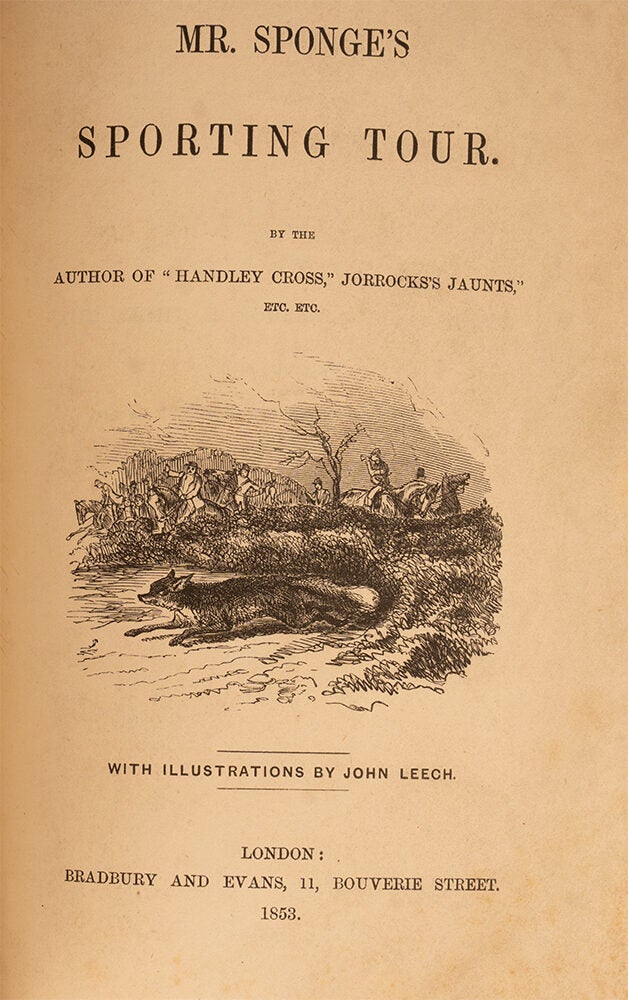 MR. SPONGE'S

SPORTING TOUR.

BY THE

AUTHOR OF "HANDLEY CROSS," JORROCKS'S JAUNTS,"

ETC. ETC.

WITH ILLUSTRATIONS BY JOHN LEECH.

LONDON:

BRADBURY AND EVANS, 11, BOUVERIE STREET.

1853.